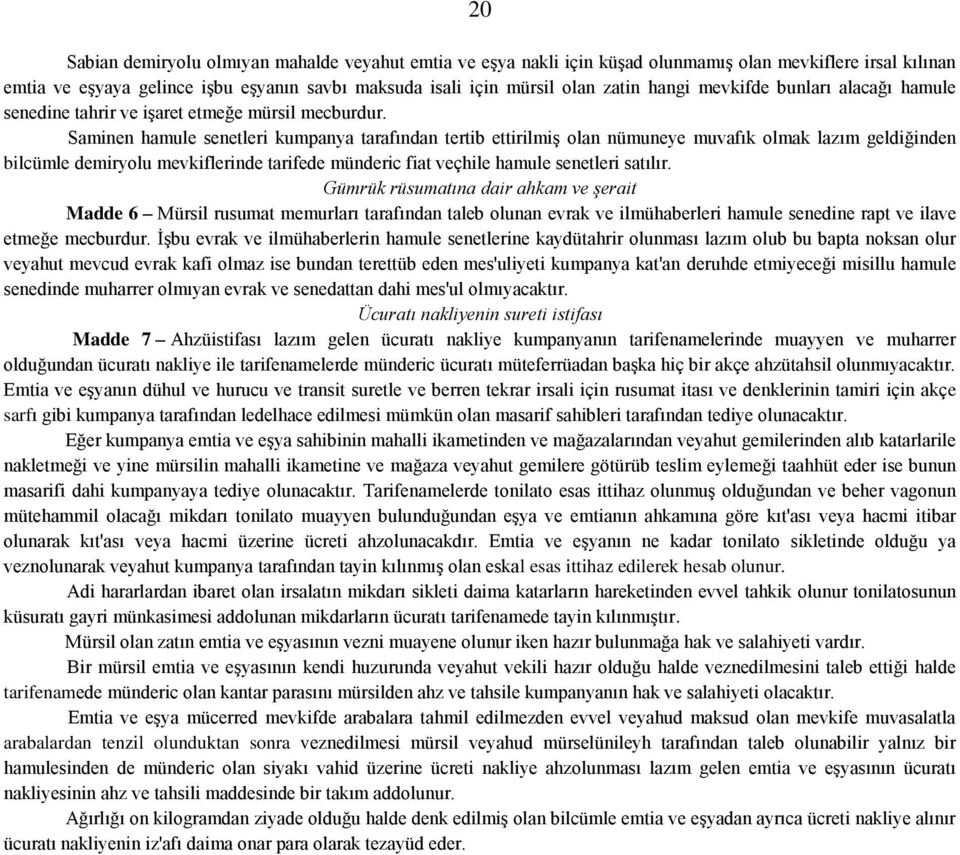 20

Sabian demiryolu olmıyan mahalde veyahut emtia ve eşya nakli için küşad olunmamış olan mevkiflere irsal kılınan emtia ve eşyaya gelince işbu eşyanın savbı maksuda isali için mürsil olan zatin hangi mevkifde bunları alacağı hamule senedine tahrir ve işaret etmeğe mürsil mecburdur.

Saminen hamule senetleri kumpanya tarafından tertib ettirilmiş olan nümuneye muvafık olmak lazım geldiğinden bilcümle demiryolu mevkiflerinde tarifede münderic fiat veçhile hamule senetleri satılır.

Gümrük rüsumatına dair ahkam ve şerait

Madde 6 – Mürsil rusumat memurları tarafından taleb olunan evrak ve ilmühaberleri hamule senedine rapt ve ilave etmeğe mecburdur. İşbu evrak ve ilmühaberlerin hamule senetlerine kaydütahrir olunması lazım olub bu bapta noksan olur veyahut mevcud evrak kafi olmaz ise bundan terettüb eden mes'uliyeti kumpanya kat'an deruhde etmiyeceği misillu hamule senedinde muharrer olmıyan evrak ve senedattan dahi mes'ul olmıyacaktır.

Ücuratı nakliyenin sureti istifası

Madde 7 – Ahzüistifası lazım gelen ücuratı nakliye kumpanyanın tarifenamelerinde muayyen ve muharrer olduğundan ücuratı nakliye ile tarifenamelerde münderic ücuratı müteferrüadan başka hiç bir akçe ahzütahsil olunmıyacaktır. Emtia ve eşyanın dühul ve hurucu ve transit suretle ve berren tekrar irsali için rusumat itası ve denklerinin tamiri için akçe sarfı gibi kumpanya tarafından ledelhace edilmesi mümkün olan masarif sahibleri tarafından tediye olunacaktır.

Eğer kumpanya emtia ve eşya sahibinin mahalli ikametinden ve mağazalarından veyahut gemilerinden alıb katarlarile nakletmeği ve yine mürsilin mahalli ikametine ve mağaza veyahut gemilere götürüb teslim eylemeği taahhüt eder ise bunun masarifi dahi kumpanyaya tediye olunacaktır. Tarifenamelerde tonilato esas ittihaz olunmuş olduğundan ve beher vagonun mütehammil olacağı mikdarı tonilato muayyen bulunduğundan eşya ve emtianın ahkamına göre kıt'ası veya hacmi itibar olunarak kıt'ası veya hacmi üzerine ücreti ahzolunacakdır. Emtia ve eşyanın ne kadar tonilato sikletinde olduğu ya veznolunarak veyahut kumpanya tarafından tayin kılınmış olan eskal esas ittihaz edilerek hesab olunur.

Adi hararlardan ibaret olan irsalatın mikdarı sikleti daima katarların hareketinden evvel tahkik olunur tonilatosunun küsuratı gayri münkasimesi addolunan mikdarların ücuratı tarifenamede tayin kılınmıştır.

Mürsil olan zatın emtia ve eşyasının vezni muayene olunur iken hazır bulunmağa hak ve salahiyeti vardır.

Bir mürsil emtia ve eşyasının kendi huzurunda veyahut vekili hazır olduğu halde veznedilmesini taleb ettiği halde tarifenamede münderic olan kantar parasını mürsilden ahz ve tahsile kumpanyanın hak ve salahiyeti olacaktır.

Emtia ve eşya mücerred mevkifde arabalara tahmil edilmezden evvel veyahud maksud olan mevkife muvasalatla arabalardan tenzil olunduktan sonra veznedilmesi mürsil veyahud mürselünileyh tarafından taleb olunabilir yalnız bir hamulesinden de münderic olan siyakı vahid üzerine ücreti nakliye ahzolunması lazım gelen emtia ve eşyasının ücuratı nakliyesinin ahz ve tahsili maddesinde bir takım addolunur.

Ağırlığı on kilogramdan ziyade olduğu halde denk edilmiş olan bilcümle emtia ve eşyadan ayrıca ücreti nakliye alınır ücuratı nakliyenin iz'afı daima onar para olarak tezayüd eder.